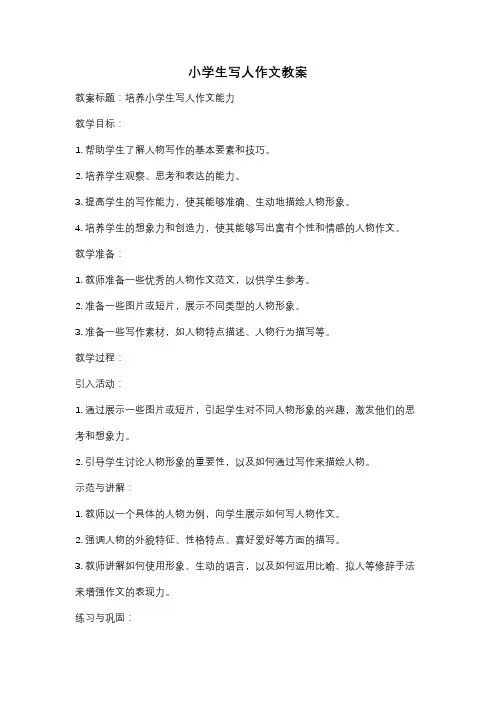 小学生写人作文教案

教案标题：培养小学生写人作文能力

教学目标：

1. 帮助学生了解人物写作的基本要素和技巧。

2. 培养学生观察、思考和表达的能力。

3. 提高学生的写作能力，使其能够准确、生动地描绘人物形象。

4. 培养学生的想象力和创造力，使其能够写出富有个性和情感的人物作文。

教学准备：

1. 教师准备一些优秀的人物作文范文，以供学生参考。

2. 准备一些图片或短片，展示不同类型的人物形象。

3. 准备一些写作素材，如人物特点描述、人物行为描写等。

教学过程：

引入活动：

1. 通过展示一些图片或短片，引起学生对不同人物形象的兴趣，激发他们的思考和想象力。

2. 引导学生讨论人物形象的重要性，以及如何通过写作来描绘人物。

示范与讲解：

1. 教师以一个具体的人物为例，向学生展示如何写人物作文。

2. 强调人物的外貌特征、性格特点、喜好爱好等方面的描写。

3. 教师讲解如何使用形象、生动的语言，以及如何运用比喻、拟人等修辞手法来增强作文的表现力。

练习与巩固：